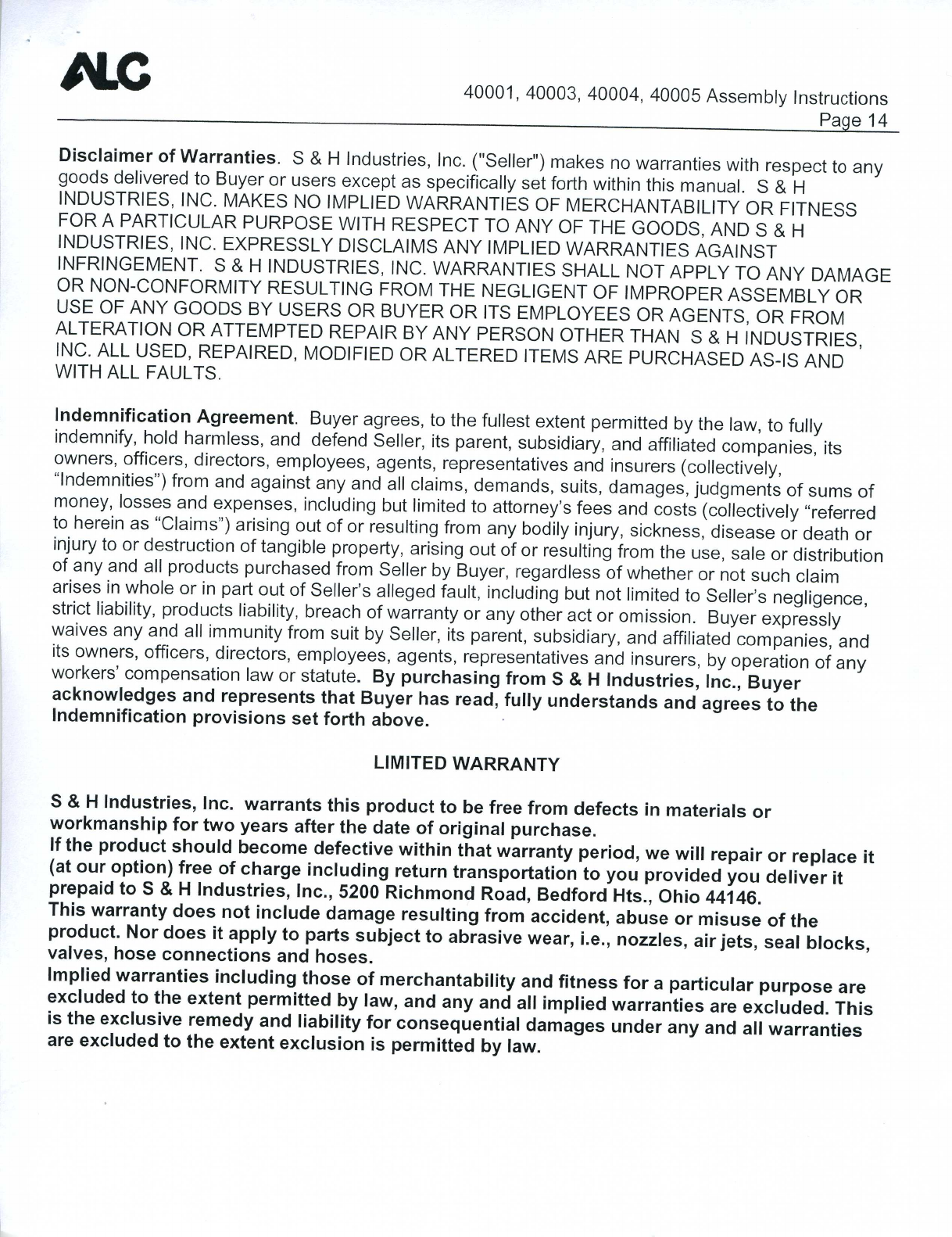 ALC

40001, 40003, 40004, 40005 Assembly Instructions
Page 14

Disclaimer of Warranties. S & H Industries, Inc. ("Seller") makes no warranties with respect to any goods delivered to Buyer or users except as specifically set forth within this manual. S & H INDUSTRIES, INC. MAKES NO IMPLIED WARRANTIES OF MERCHANTABILITY OR FITNESS FOR A PARTICULAR PURPOSE WITH RESPECT TO ANY OF THE GOODS, AND S & H INDUSTRIES, INC. EXPRESSLY DISCLAIMS ANY IMPLIED WARRANTIES AGAINST INFRINGEMENT. S & H INDUSTRIES, INC. WARRANTIES SHALL NOT APPLY TO ANY DAMAGE OR NON-CONFORMITY RESULTING FROM THE NEGLIGENT OF IMPROPER ASSEMBLY OR USE OF ANY GOODS BY USERS OR BUYER OR ITS EMPLOYEES OR AGENTS, OR FROM ALTERATION OR ATTEMPTED REPAIR BY ANY PERSON OTHER THAN S & H INDUSTRIES, INC. ALL USED, REPAIRED, MODIFIED OR ALTERED ITEMS ARE PURCHASED AS-IS AND WITH ALL FAULTS.

Indemnification Agreement. Buyer agrees, to the fullest extent permitted by the law, to fully indemnify, hold harmless, and defend Seller, its parent, subsidiary, and affiliated companies, its owners, officers, directors, employees, agents, representatives and insurers (collectively, "Indemnities") from and against any and all claims, demands, suits, damages, judgments of sums of money, losses and expenses, including but limited to attorney's fees and costs (collectively "referred to herein as "Claims") arising out of or resulting from any bodily injury, sickness, disease or death or injury to or destruction of tangible property, arising out of or resulting from the use, sale or distribution of any and all products purchased from Seller by Buyer, regardless of whether or not such claim arises in whole or in part out of Seller's alleged fault, including but not limited to Seller's negligence, strict liability, products liability, breach of warranty or any other act or omission. Buyer expressly waives any and all immunity from suit by Seller, its parent, subsidiary, and affiliated companies, and its owners, officers, directors, employees, agents, representatives and insurers, by operation of any workers' compensation law or statute. By purchasing from S & H Industries, Inc., Buyer acknowledges and represents that Buyer has read, fully understands and agrees to the Indemnification provisions set forth above.

LIMITED WARRANTY

S & H Industries, Inc. warrants this product to be free from defects in materials or workmanship for two years after the date of original purchase.
If the product should become defective within that warranty period, we will repair or replace it (at our option) free of charge including return transportation to you provided you deliver it prepaid to S & H Industries, Inc., 5200 Richmond Road, Bedford Hts., Ohio 44146.
This warranty does not include damage resulting from accident, abuse or misuse of the product. Nor does it apply to parts subject to abrasive wear, i.e., nozzles, air jets, seal blocks, valves, hose connections and hoses.
Implied warranties including those of merchantability and fitness for a particular purpose are excluded to the extent permitted by law, and any and all implied warranties are excluded. This is the exclusive remedy and liability for consequential damages under any and all warranties are excluded to the extent exclusion is permitted by law.